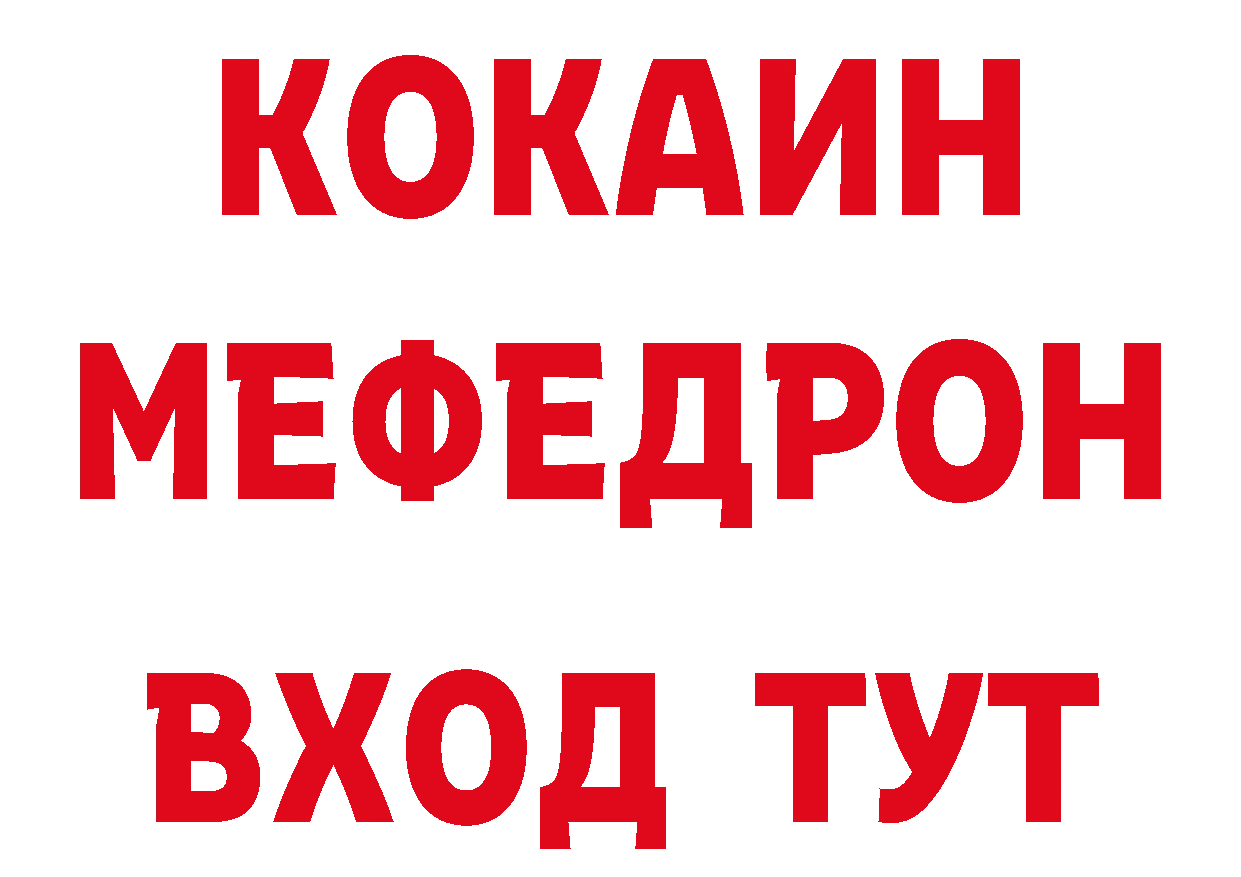 КОКАИН
МЕФЕДРОН
ВХОД ТУТ